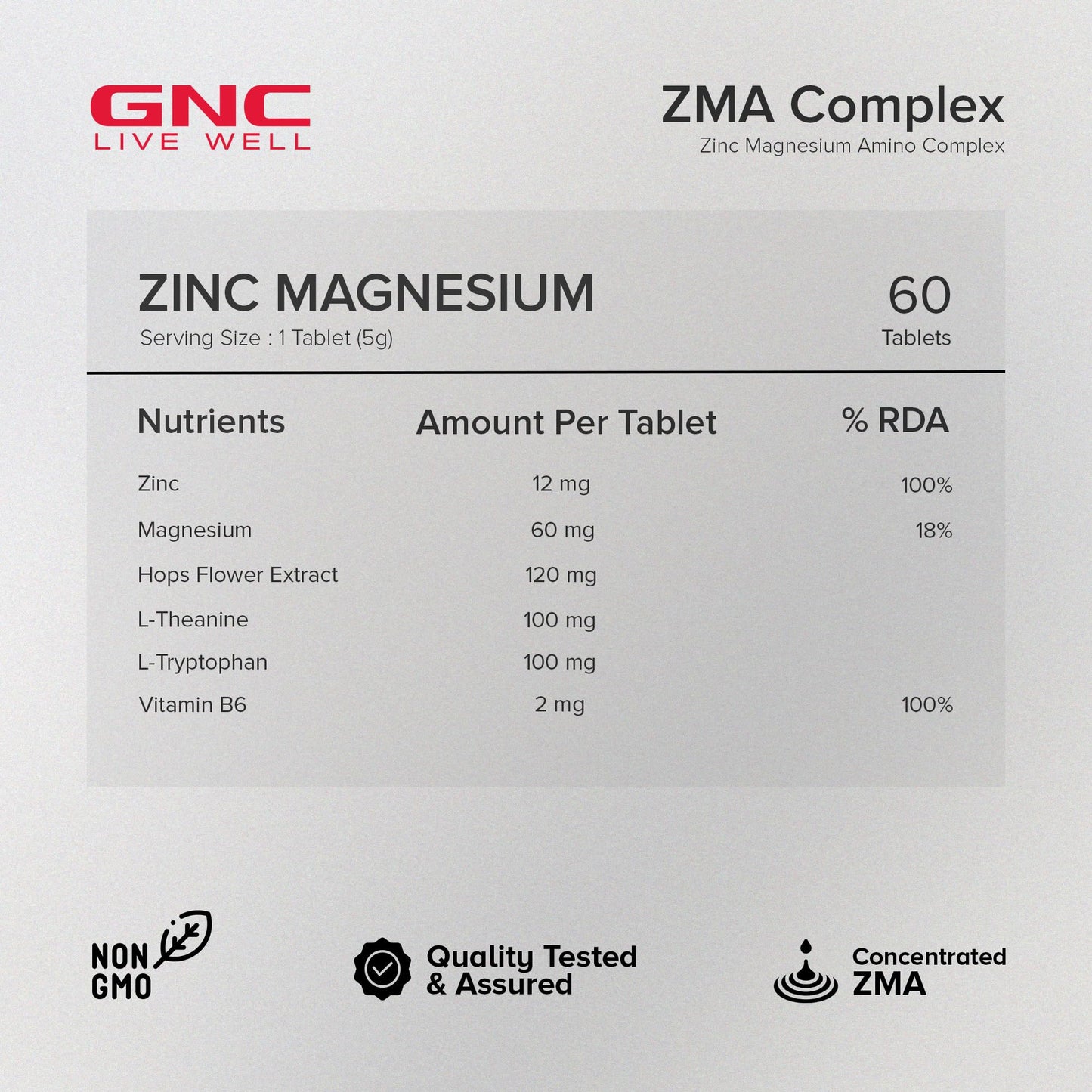 GNC
LIVE WELL

ZMA Complex
Zinc Magnesium Amino Complex

ZINC MAGNESIUM
Serving Size : 1 Tablet (5g)

60
Tablets

| Nutrients | Amount Per Tablet | % RDA |
|---|---|---|
| Zinc | 12 mg | 100% |
| Magnesium | 60 mg | 18% |
| Hops Flower Extract | 120 mg | |
| L-Theanine | 100 mg | |
| L-Tryptophan | 100 mg | |
| Vitamin B6 | 2 mg | 100% |

NON GMO

Quality Tested & Assured

Concentrated ZMA